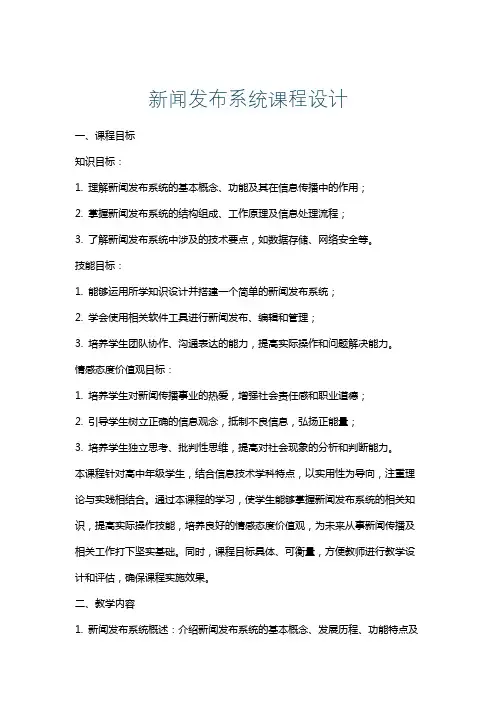 新闻发布系统课程设计

一、课程目标

知识目标：

1. 理解新闻发布系统的基本概念、功能及其在信息传播中的作用；

2. 掌握新闻发布系统的结构组成、工作原理及信息处理流程；

3. 了解新闻发布系统中涉及的技术要点，如数据存储、网络安全等。

技能目标：

1. 能够运用所学知识设计并搭建一个简单的新闻发布系统；

2. 学会使用相关软件工具进行新闻发布、编辑和管理；

3. 培养学生团队协作、沟通表达的能力，提高实际操作和问题解决能力。

情感态度价值观目标：

1. 培养学生对新闻传播事业的热爱，增强社会责任感和职业道德；

2. 引导学生树立正确的信息观念，抵制不良信息，弘扬正能量；

3. 培养学生独立思考、批判性思维，提高对社会现象的分析和判断能力。

本课程针对高中年级学生，结合信息技术学科特点，以实用性为导向，注重理论与实践相结合。通过本课程的学习，使学生能够掌握新闻发布系统的相关知识，提高实际操作技能，培养良好的情感态度价值观，为未来从事新闻传播及相关工作打下坚实基础。同时，课程目标具体、可衡量，方便教师进行教学设计和评估，确保课程实施效果。

二、教学内容

1. 新闻发布系统概述：介绍新闻发布系统的基本概念、发展历程、功能特点及